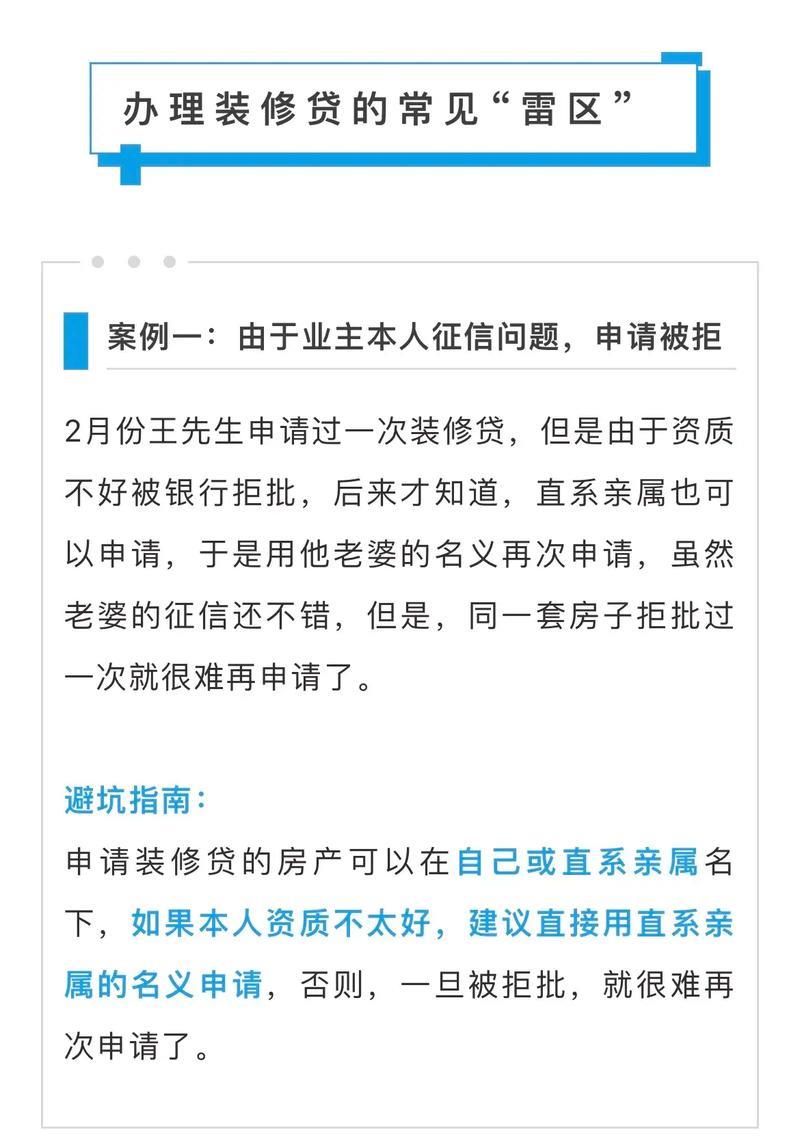 办理装修贷的常见“雷区”

案例一：由于业主本人征信问题，申请被拒

2月份王先生申请过一次装修贷，但是由于资质不好被银行拒批，后来才知道，直系亲属也可以申请，于是用他老婆的名义再次申请，虽然老婆的征信还不错，但是，同一套房子拒批过一次就很难再申请了。

避坑指南：

申请装修贷的房产可以在自己或直系亲属名下，如果本人资质不太好，建议直接用直系亲属的名义申请，否则，一旦被拒批，就很难再次申请了。